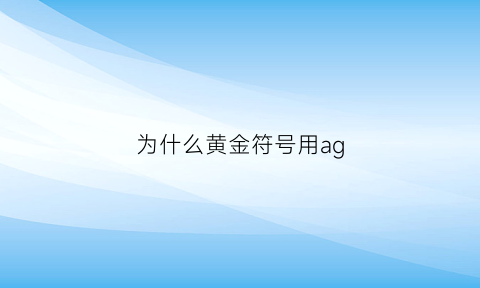 为什么黄金符号用ag